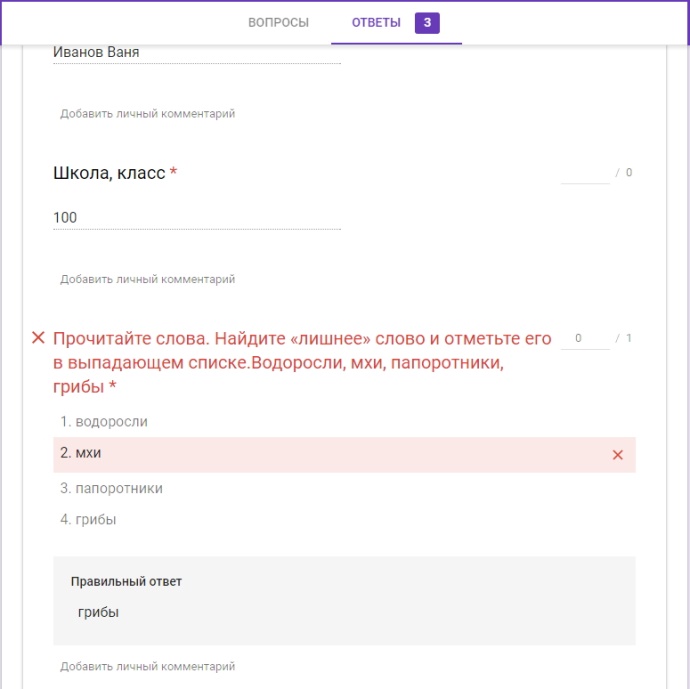 ВОПРОСЫ ОТВЕТЫ 3

Иванов Ваня

Добавить личный комментарий

Школа, класс * / 0

100

Добавить личный комментарий

Прочитайте слова. Найдите «лишнее» слово и отметьте его в выпадающем списке.Водоросли, мхи, папоротники, грибы * 0 / 1

1. водоросли

2. мхи

3. папоротники

4. грибы

Правильный ответ

грибы

Добавить личный комментарий